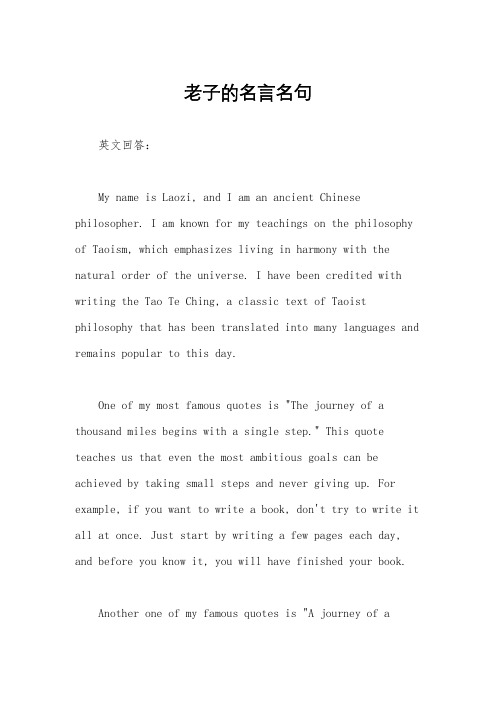 老子的名言名句

英文回答：

My name is Laozi, and I am an ancient Chinese philosopher. I am known for my teachings on the philosophy of Taoism, which emphasizes living in harmony with the natural order of the universe. I have been credited with writing the Tao Te Ching, a classic text of Taoist philosophy that has been translated into many languages and remains popular to this day.

One of my most famous quotes is "The journey of a thousand miles begins with a single step." This quote teaches us that even the most ambitious goals can be achieved by taking small steps and never giving up. For example, if you want to write a book, don't try to write it all at once. Just start by writing a few pages each day, and before you know it, you will have finished your book.

Another one of my famous quotes is "A journey of a